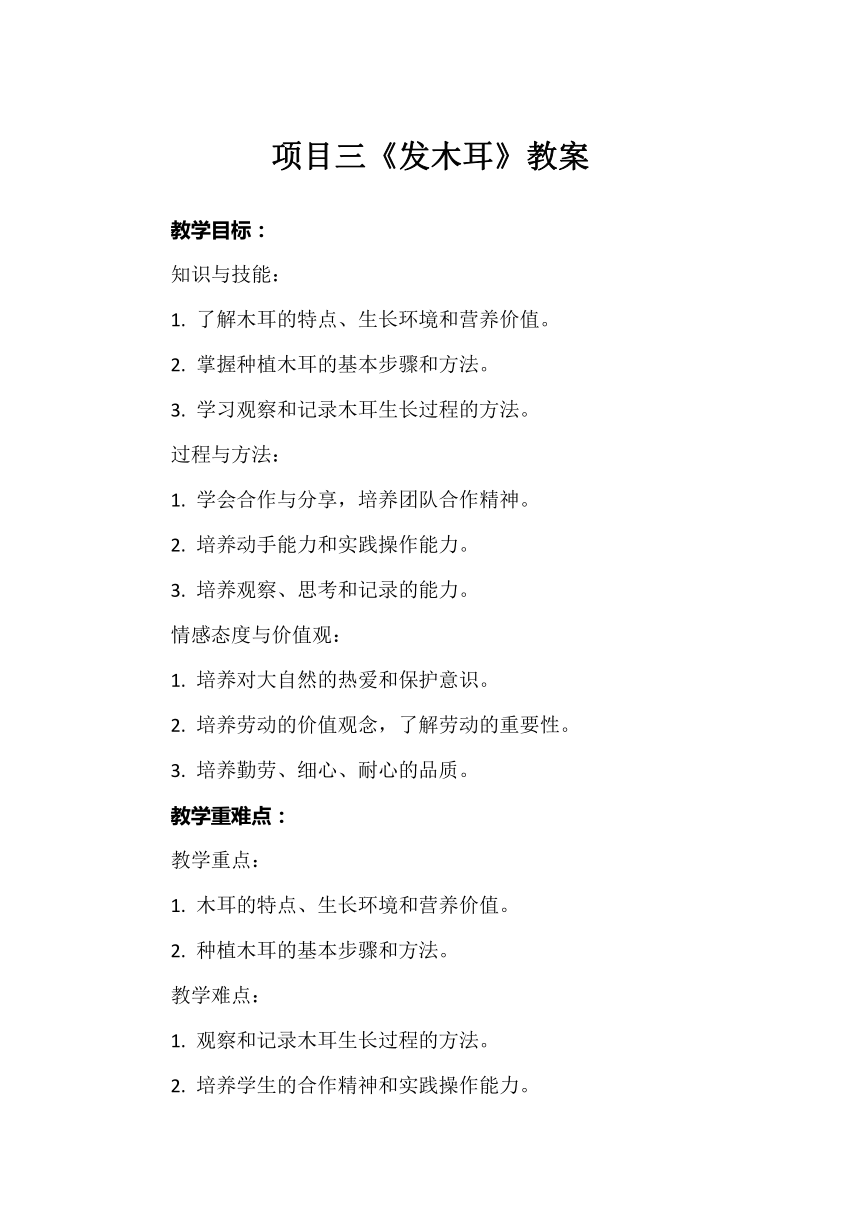 项目三《发木耳》教案

教学目标：

知识与技能：

1. 了解木耳的特点、生长环境和营养价值。

2. 掌握种植木耳的基本步骤和方法。

3. 学习观察和记录木耳生长过程的方法。

过程与方法：

1. 学会合作与分享，培养团队合作精神。

2. 培养动手能力和实践操作能力。

3. 培养观察、思考和记录的能力。

情感态度与价值观：

1. 培养对大自然的热爱和保护意识。

2. 培养劳动的价值观念，了解劳动的重要性。

3. 培养勤劳、细心、耐心的品质。

教学重难点：

教学重点：

1. 木耳的特点、生长环境和营养价值。

2. 种植木耳的基本步骤和方法。

教学难点：

1. 观察和记录木耳生长过程的方法。

2. 培养学生的合作精神和实践操作能力。